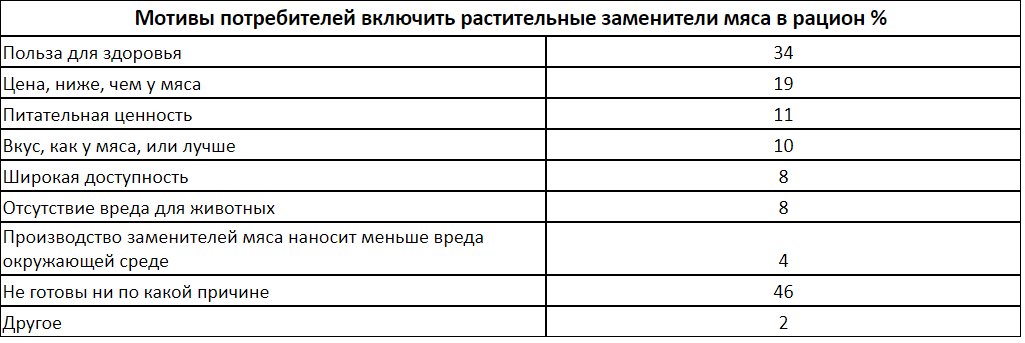 | Мотивы потребителей включить растительные заменители мяса в рацион % | |
|---|---|
| Польза для здоровья | 34 |
| Цена, ниже, чем у мяса | 19 |
| Питательная ценность | 11 |
| Вкус, как у мяса, или лучше | 10 |
| Широкая доступность | 8 |
| Отсутствие вреда для животных | 8 |
| Производство заменителей мяса наносит меньше вреда окружающей среде | 4 |
| Не готовы ни по какой причине | 46 |
| Другое | 2 |